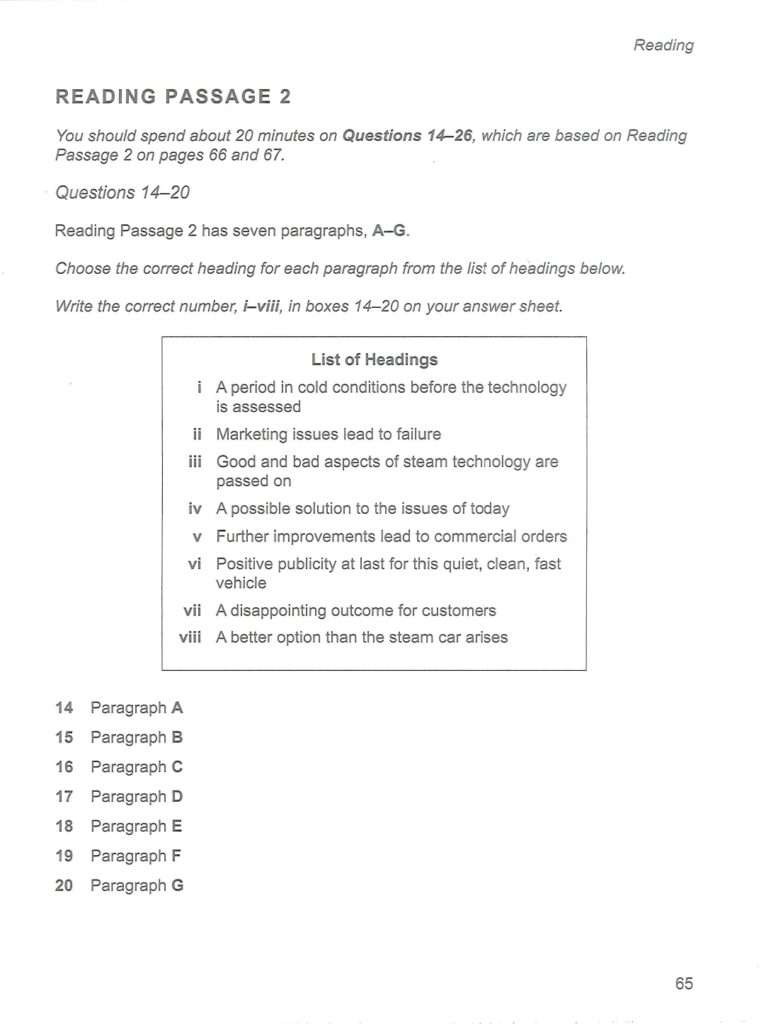 Reading

READING PASSAGE 2

You should spend about 20 minutes on Questions 14–26, which are based on Reading Passage 2 on pages 66 and 67.

Questions 14–20

Reading Passage 2 has seven paragraphs, A–G.

Choose the correct heading for each paragraph from the list of headings below.

Write the correct number, i–viii, in boxes 14–20 on your answer sheet.

List of Headings

i A period in cold conditions before the technology is assessed
ii Marketing issues lead to failure
iii Good and bad aspects of steam technology are passed on
iv A possible solution to the issues of today
v Further improvements lead to commercial orders
vi Positive publicity at last for this quiet, clean, fast vehicle
vii A disappointing outcome for customers
viii A better option than the steam car arises

14 Paragraph A
15 Paragraph B
16 Paragraph C
17 Paragraph D
18 Paragraph E
19 Paragraph F
20 Paragraph G

65